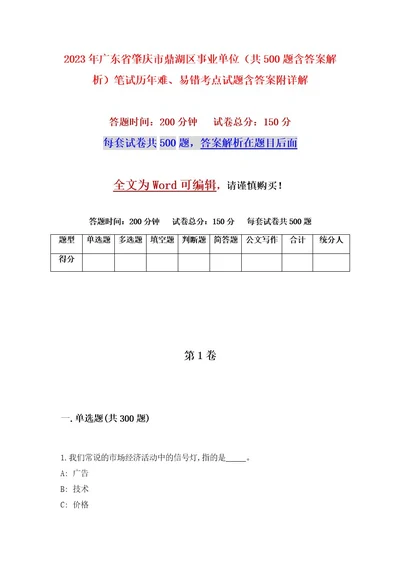 2023年广东省肇庆市鼎湖区事业单位（共500题含答案解析）笔试历年难、易错考点试题含答案附详解

答题时间：200分钟　　试卷总分：150分

每套试卷共500题，答案解析在题目后面

全文为Word可编辑，请谨慎购买！

答题时间：200分钟　　试卷总分：150分　　每套试卷共500题

| 题型 | 单选题 | 多选题 | 填空题 | 判断题 | 简答题 | 公文写作 | 合计 | 统分人 |
|---|---|---|---|---|---|---|---|---|
| 得分 | | | | | | | | |

第1卷

一.单选题(共300题)

1.我们常说的市场经济活动中的信号灯,指的是_____。
A: 广告
B: 技术
C: 价格